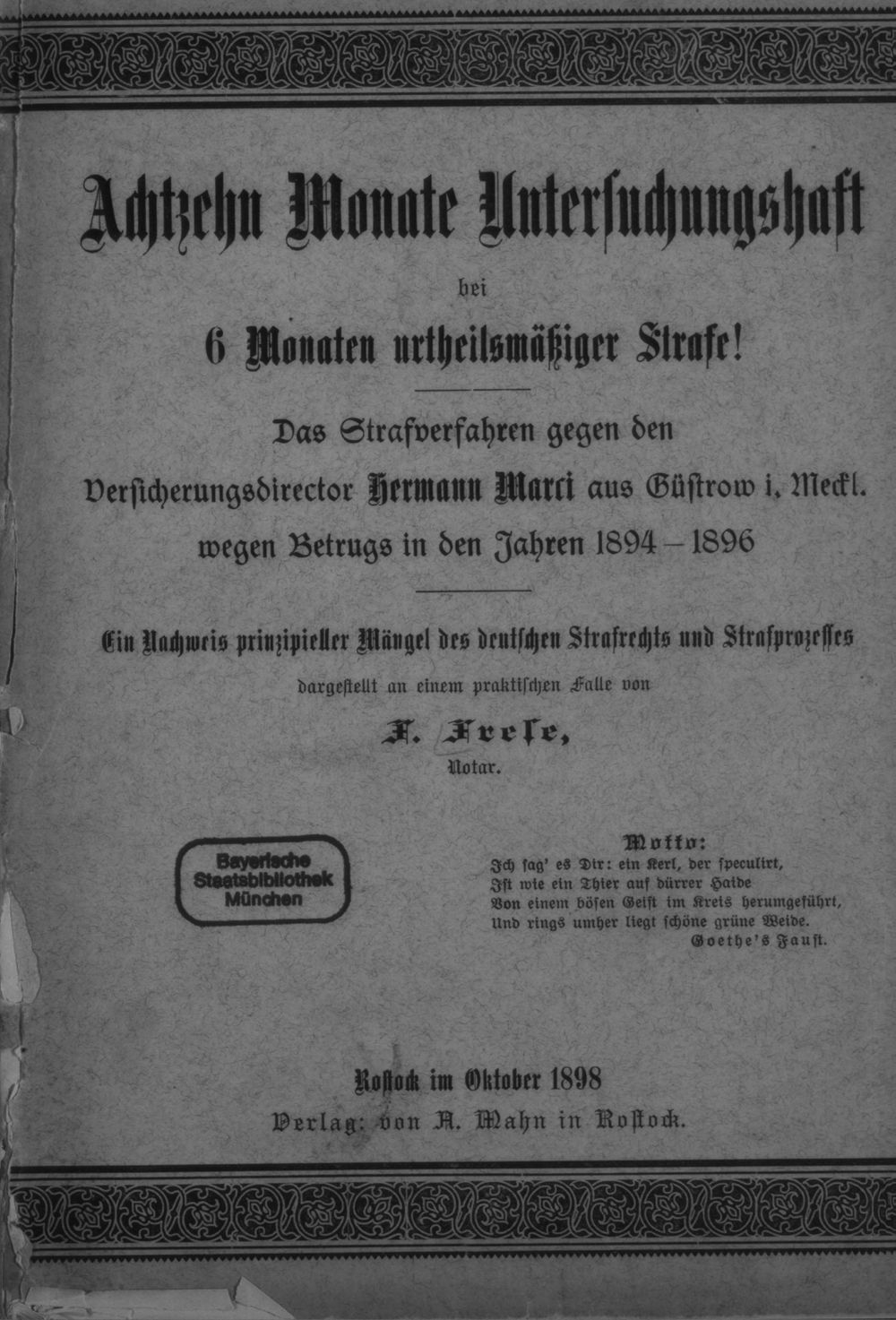 Achtzehn Monate Untersuchungshaft

bei

6 Monaten urtheilsmäßiger Strafe!

Das Strafverfahren gegen den Versicherungsdirector Hermann Marci aus Güstrow i. Meckl. wegen Betrugs in den Jahren 1894 – 1896

Ein Nachweis prinzipieller Mängel des deutschen Strafrechts und Strafprozesses dargestellt an einem praktischen Falle von

F. Frese,
Notar.

Bayerische Staatsbibliothek München

Motto:
Ich sag' es Dir: ein Kerl, der speculirt,
Ist wie ein Thier auf dürrer Haide
Von einem bösen Geist im Kreis herumgeführt,
Und rings umher liegt schöne grüne Weide.
Goethe's Faust.

Rostock im Oktober 1898
Verlag: von A. Mahn in Rostock.